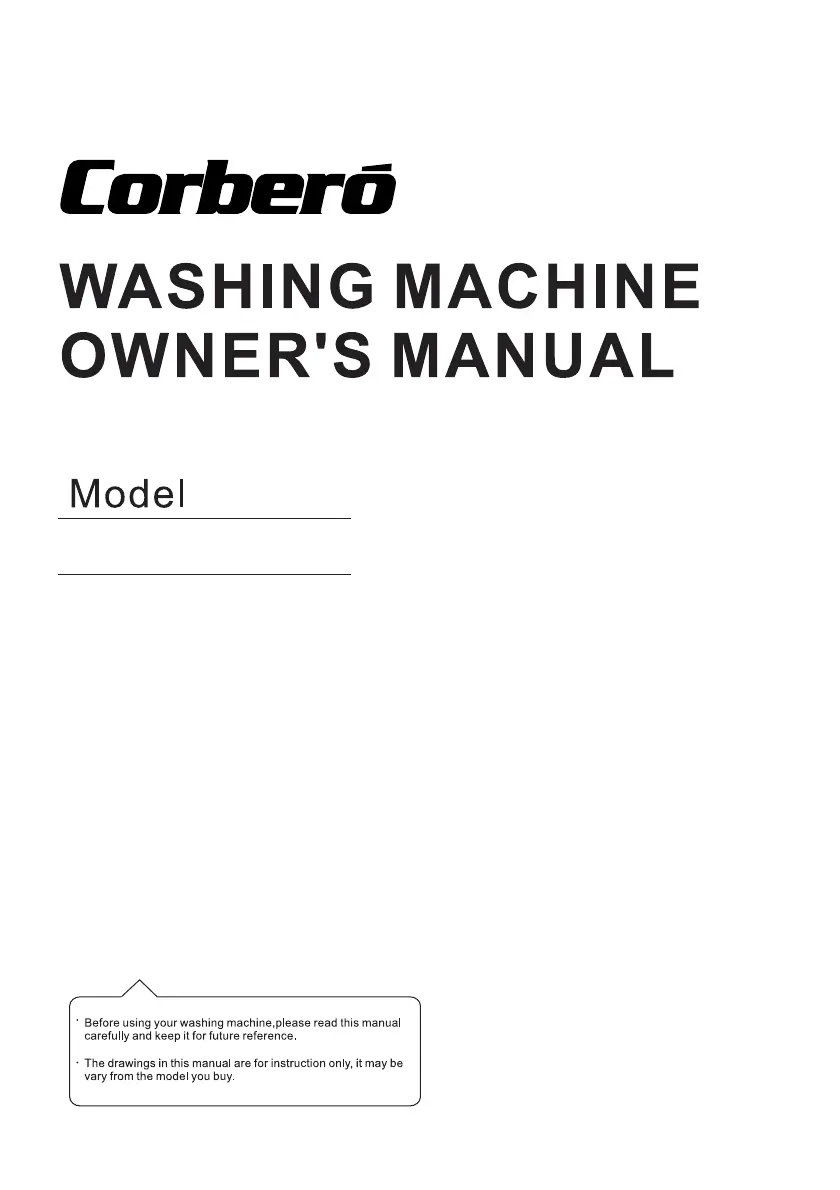 Corberó

WASHING MACHINE
OWNER'S MANUAL

Model

· Before using your washing machine,please read this manual carefully and keep it for future reference.

· The drawings in this manual are for instruction only, it may be vary from the model you buy.